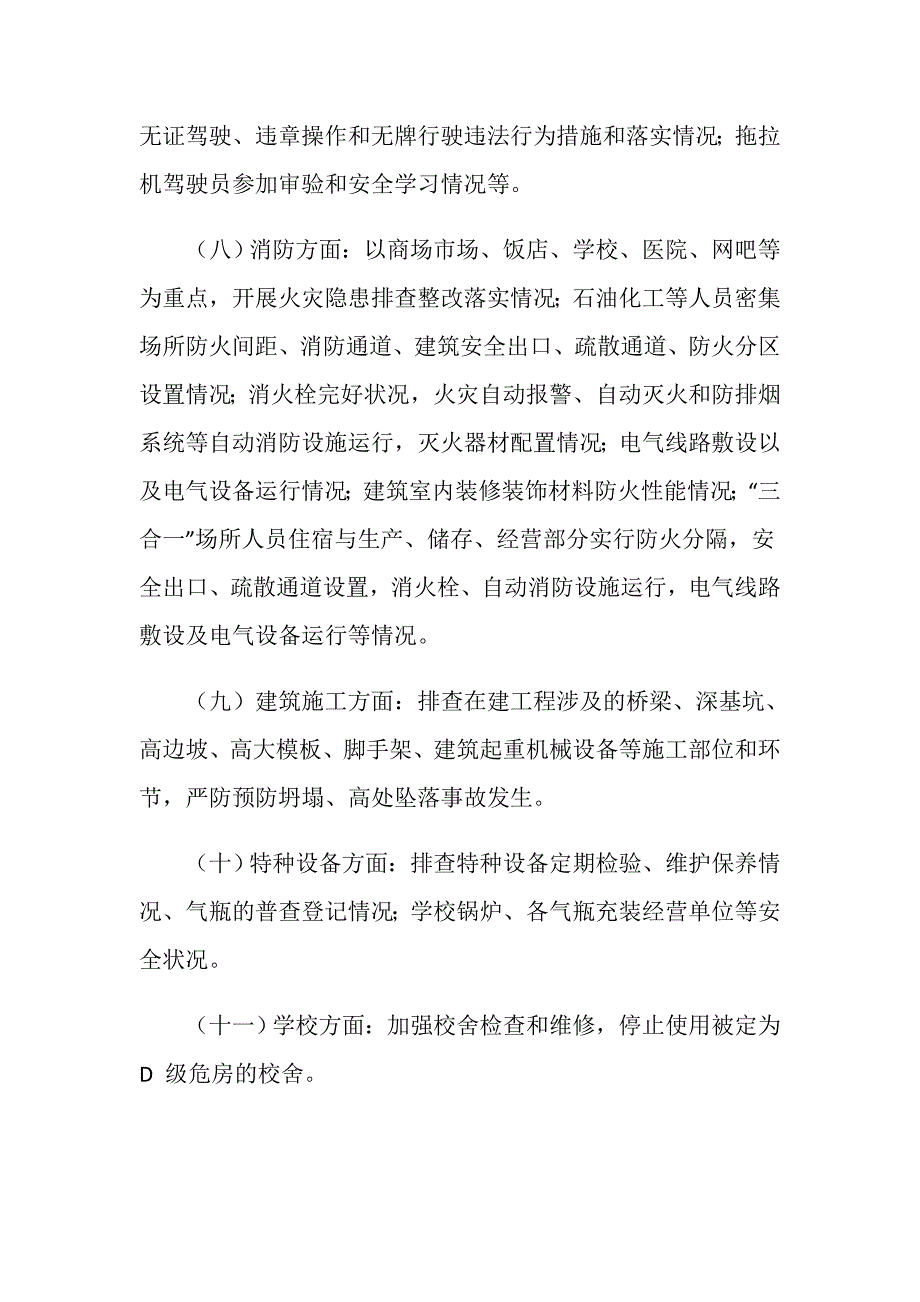 无证驾驶、违章操作和无牌行驶违法行为措施和落实情况；拖拉机驾驶员参加审验和安全学习情况等。

（八）消防方面：以商场市场、饭店、学校、医院、网吧等为重点，开展火灾隐患排查整改落实情况；石油化工等人员密集场所防火间距、消防通道、建筑安全出口、疏散通道、防火分区设置情况；消火栓完好状况，火灾自动报警、自动灭火和防排烟系统等自动消防设施运行，灭火器材配置情况；电气线路敷设以及电气设备运行情况；建筑室内装修装饰材料防火性能情况；“三合一”场所人员住宿与生产、储存、经营部分实行防火分隔，安全出口、疏散通道设置，消火栓、自动消防设施运行，电气线路敷设及电气设备运行等情况。

（九）建筑施工方面：排查在建工程涉及的桥梁、深基坑、高边坡、高大模板、脚手架、建筑起重机械设备等施工部位和环节，严防预防坍塌、高处坠落事故发生。

（十）特种设备方面：排查特种设备定期检验、维护保养情况、气瓶的普查登记情况；学校锅炉、各气瓶充装经营单位等安全状况。

（十一）学校方面：加强校舍检查和维修，停止使用被定为D 级危房的校舍。